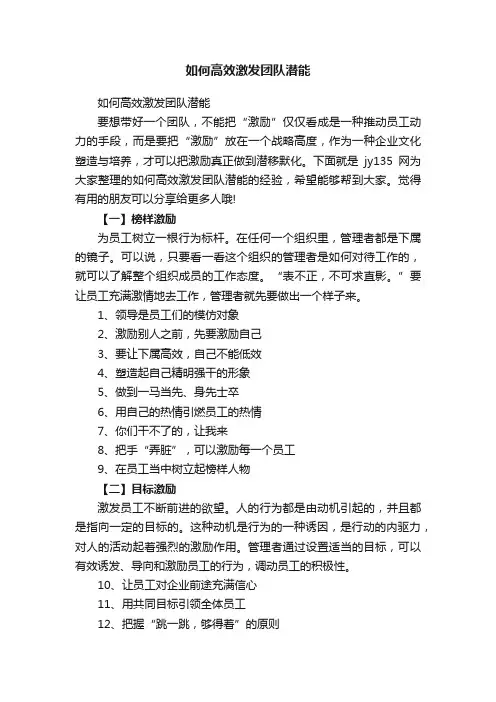 如何高效激发团队潜能

如何高效激发团队潜能

要想带好一个团队，不能把“激励”仅仅看成是一种推动员工动力的手段，而是要把“激励”放在一个战略高度，作为一种企业文化塑造与培养，才可以把激励真正做到潜移默化。下面就是 jy135 网为大家整理的如何高效激发团队潜能的经验，希望能够帮到大家。觉得有用的朋友可以分享给更多人哦!

【一】榜样激励

为员工树立一根行为标杆。在任何一个组织里，管理者都是下属的镜子。可以说，只要看一看这个组织的管理者是如何对待工作的，就可以了解整个组织成员的工作态度。“表不正，不可求直影。”要让员工充满激情地去工作，管理者就先要做出一个样子来。

1、领导是员工们的模仿对象

2、激励别人之前，先要激励自己

3、要让下属高效，自己不能低效

4、塑造起自己精明强干的形象

5、做到一马当先、身先士卒

6、用自己的热情引燃员工的热情

7、你们干不了的，让我来

8、把手“弄脏”，可以激励每一个员工

9、在员工当中树立起榜样人物

【二】目标激励

激发员工不断前进的欲望。人的行为都是由动机引起的，并且都是指向一定的目标的。这种动机是行为的一种诱因，是行动的内驱力，对人的活动起着强烈的激励作用。管理者通过设置适当的目标，可以有效诱发、导向和激励员工的行为，调动员工的积极性。

10、让员工对企业前途充满信心

11、用共同目标引领全体员工

12、把握“跳一跳，够得着”的原则